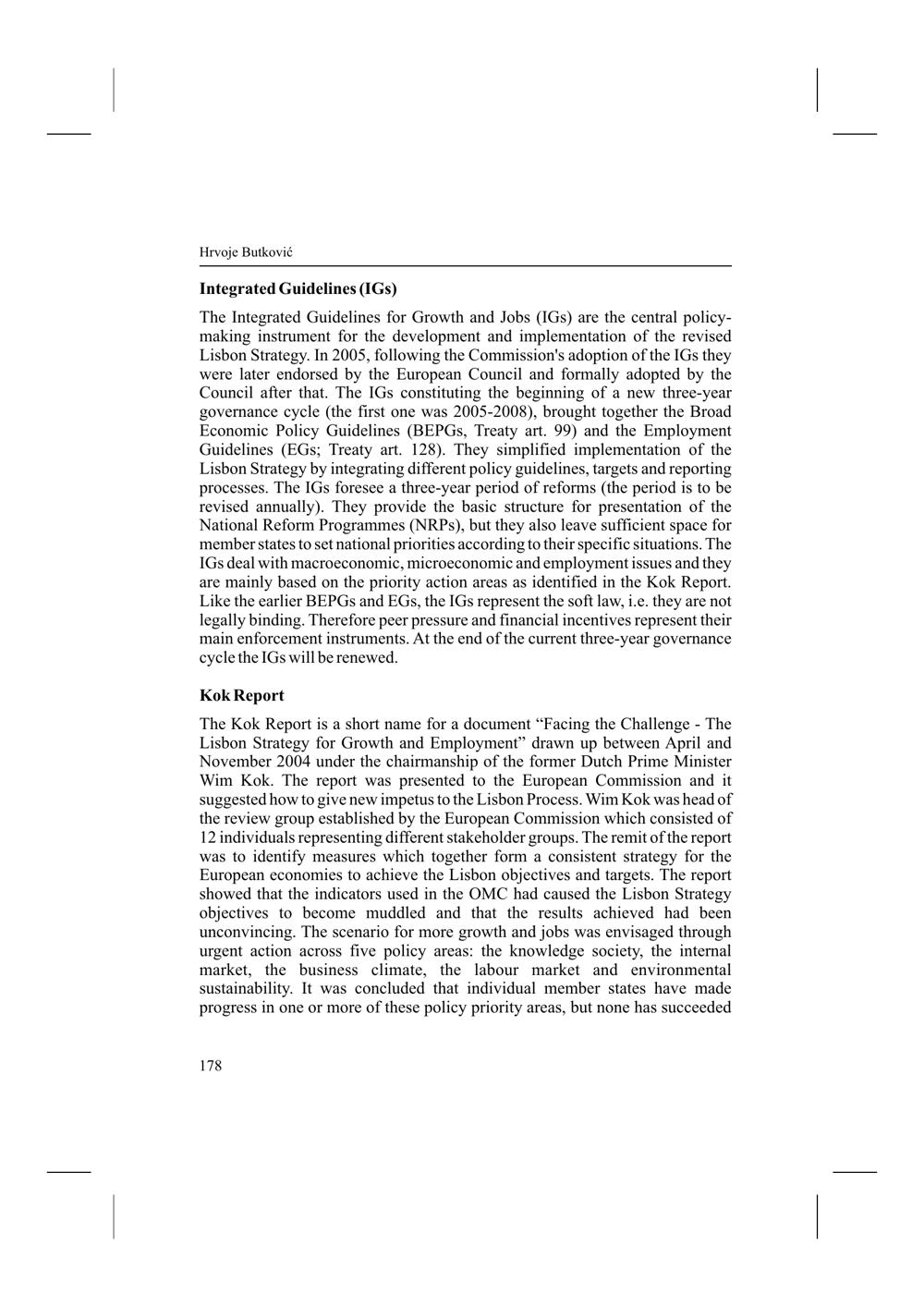 Hrvoje Butković

**Integrated Guidelines (IGs)**

The Integrated Guidelines for Growth and Jobs (IGs) are the central policy-making instrument for the development and implementation of the revised Lisbon Strategy. In 2005, following the Commission's adoption of the IGs they were later endorsed by the European Council and formally adopted by the Council after that. The IGs constituting the beginning of a new three-year governance cycle (the first one was 2005-2008), brought together the Broad Economic Policy Guidelines (BEPGs, Treaty art. 99) and the Employment Guidelines (EGs; Treaty art. 128). They simplified implementation of the Lisbon Strategy by integrating different policy guidelines, targets and reporting processes. The IGs foresee a three-year period of reforms (the period is to be revised annually). They provide the basic structure for presentation of the National Reform Programmes (NRPs), but they also leave sufficient space for member states to set national priorities according to their specific situations. The IGs deal with macroeconomic, microeconomic and employment issues and they are mainly based on the priority action areas as identified in the Kok Report. Like the earlier BEPGs and EGs, the IGs represent the soft law, i.e. they are not legally binding. Therefore peer pressure and financial incentives represent their main enforcement instruments. At the end of the current three-year governance cycle the IGs will be renewed.

**Kok Report**

The Kok Report is a short name for a document “Facing the Challenge - The Lisbon Strategy for Growth and Employment” drawn up between April and November 2004 under the chairmanship of the former Dutch Prime Minister Wim Kok. The report was presented to the European Commission and it suggested how to give new impetus to the Lisbon Process. Wim Kok was head of the review group established by the European Commission which consisted of 12 individuals representing different stakeholder groups. The remit of the report was to identify measures which together form a consistent strategy for the European economies to achieve the Lisbon objectives and targets. The report showed that the indicators used in the OMC had caused the Lisbon Strategy objectives to become muddled and that the results achieved had been unconvincing. The scenario for more growth and jobs was envisaged through urgent action across five policy areas: the knowledge society, the internal market, the business climate, the labour market and environmental sustainability. It was concluded that individual member states have made progress in one or more of these policy priority areas, but none has succeeded

178